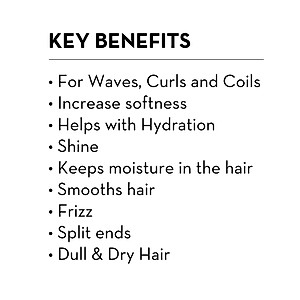 KEY BENEFITS

• For Waves, Curls and Coils
• Increase softness
• Helps with Hydration
• Shine
• Keeps moisture in the hair
• Smooths hair
• Frizz
• Split ends
• Dull & Dry Hair